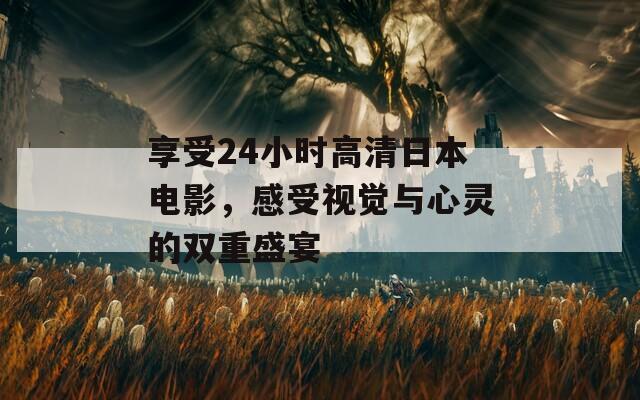 享受24小时高清日本电影，感受视觉与心灵的双重盛宴